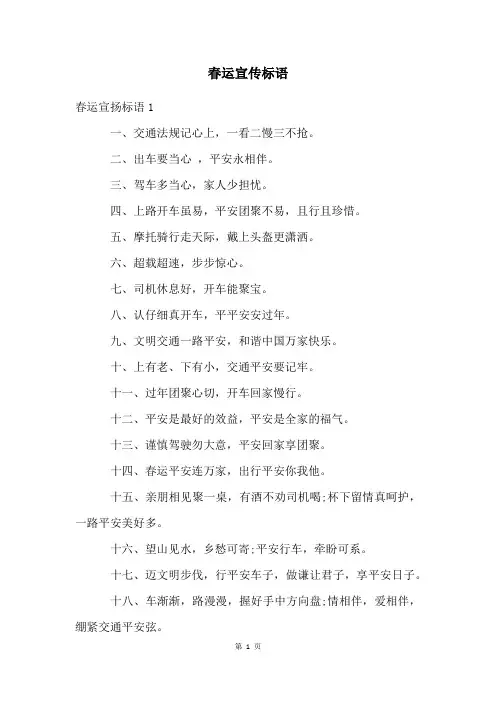 春运宣传标语

春运宣扬标语 1

一、交通法规记心上，一看二慢三不抢。

二、出车要当心 ，平安永相伴。

三、驾车多当心，家人少担忧。

四、上路开车虽易，平安团聚不易，且行且珍惜。

五、摩托骑行走天际，戴上头盔更潇洒。

六、超载超速，步步惊心。

七、司机休息好，开车能聚宝。

八、认仔细真开车，平平安安过年。

九、文明交通一路平安，和谐中国万家快乐。

十、上有老、下有小，交通平安要记牢。

十一、过年团聚心切，开车回家慢行。

十二、平安是最好的效益，平安是全家的福气。

十三、谨慎驾驶勿大意，平安回家享团聚。

十四、春运平安连万家，出行平安你我他。

十五、亲朋相见聚一桌，有酒不劝司机喝;杯下留情真呵护，一路平安美好多。

十六、望山见水，乡愁可寄;平安行车，牵盼可系。

十七、迈文明步伐，行平安车子，做谦让君子，享平安日子。

十八、车渐渐，路漫漫，握好手中方向盘;情相伴，爱相伴，绷紧交通平安弦。

第 1 页